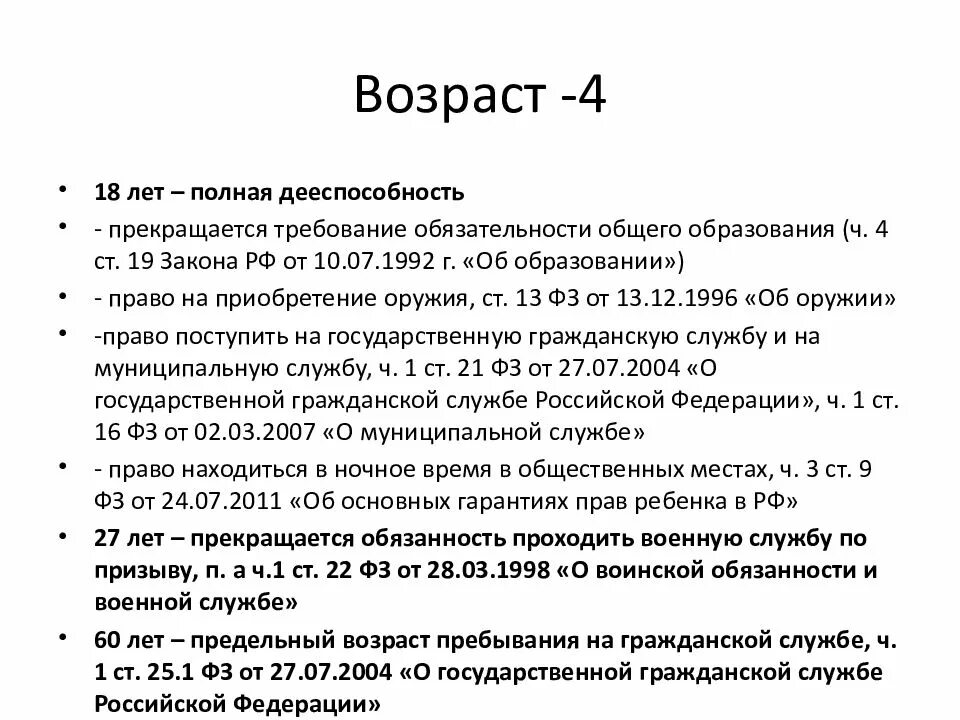 Возраст -4

• 18 лет – полная дееспособность
• - прекращается требование обязательности общего образования (ч. 4 ст. 19 Закона РФ от 10.07.1992 г. «Об образовании»)
• - право на приобретение оружия, ст. 13 ФЗ от 13.12.1996 «Об оружии»
• -право поступить на государственную гражданскую службу и на муниципальную службу, ч. 1 ст. 21 ФЗ от 27.07.2004 «О государственной гражданской службе Российской Федерации», ч. 1 ст. 16 ФЗ от 02.03.2007 «О муниципальной службе»
• - право находиться в ночное время в общественных местах, ч. 3 ст. 9 ФЗ от 24.07.2011 «Об основных гарантиях прав ребенка в РФ»
• 27 лет – прекращается обязанность проходить военную службу по призыву, п. а ч.1 ст. 22 ФЗ от 28.03.1998 «О воинской обязанности и военной службе»
• 60 лет – предельный возраст пребывания на гражданской службе, ч. 1 ст. 25.1 ФЗ от 27.07.2004 «О государственной гражданской службе Российской Федерации»